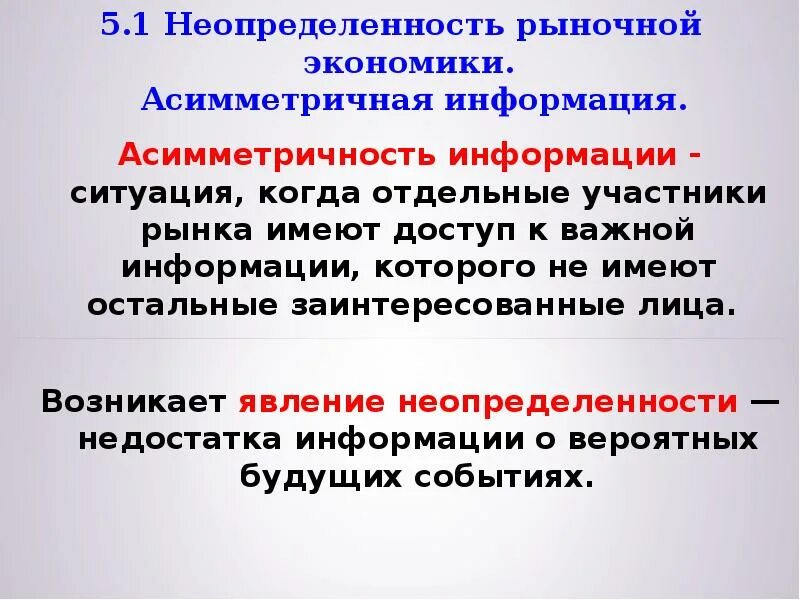 5.1 Неопределенность рыночной экономики.
Асимметричная информация.

Асимметричность информации - ситуация, когда отдельные участники рынка имеют доступ к важной информации, которого не имеют остальные заинтересованные лица.

Возникает явление неопределенности — недостатка информации о вероятных будущих событиях.